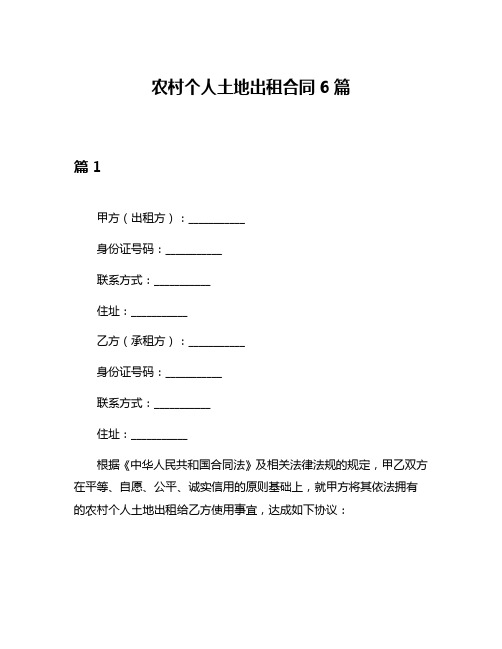 农村个人土地出租合同 6 篇

篇 1

甲方（出租方）：__________

身份证号码：__________

联系方式：__________

住址：__________

乙方（承租方）：__________

身份证号码：__________

联系方式：__________

住址：__________

根据《中华人民共和国合同法》及相关法律法规的规定，甲乙双方在平等、自愿、公平、诚实信用的原则基础上，就甲方将其依法拥有的农村个人土地出租给乙方使用事宜，达成如下协议：